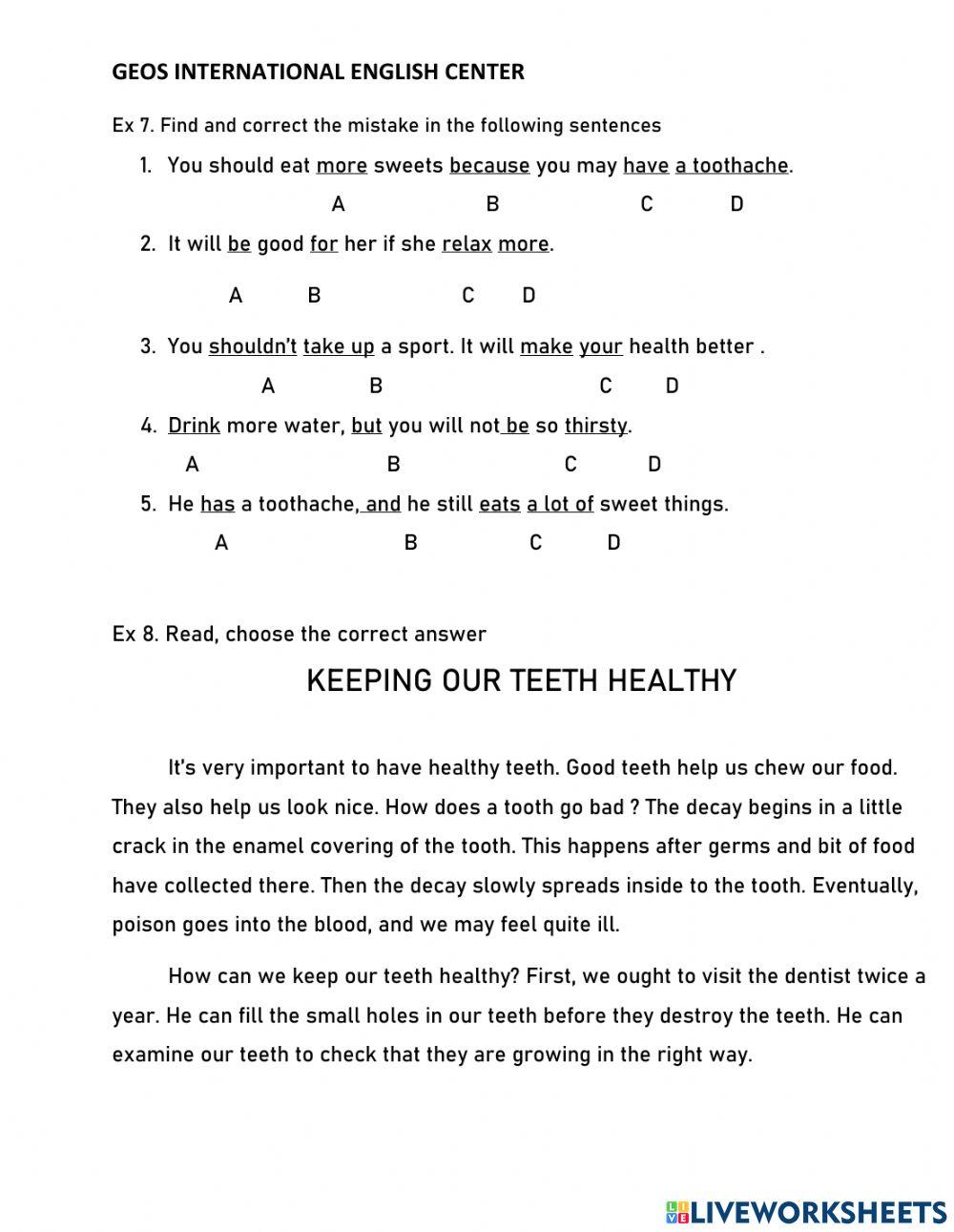 GEOS INTERNATIONAL ENGLISH CENTER

Ex 7. Find and correct the mistake in the following sentences

1. You should eat more sweets because you may have a toothache.
A B C D

2. It will be good for her if she relax more.
A B C D

3. You shouldn't take up a sport. It will make your health better .
A B C D

4. Drink more water, but you will not be so thirsty.
A B C D

5. He has a toothache, and he still eats a lot of sweet things.
A B C D

Ex 8. Read, choose the correct answer

KEEPING OUR TEETH HEALTHY

It's very important to have healthy teeth. Good teeth help us chew our food. They also help us look nice. How does a tooth go bad ? The decay begins in a little crack in the enamel covering of the tooth. This happens after germs and bit of food have collected there. Then the decay slowly spreads inside to the tooth. Eventually, poison goes into the blood, and we may feel quite ill.

How can we keep our teeth healthy? First, we ought to visit the dentist twice a year. He can fill the small holes in our teeth before they destroy the teeth. He can examine our teeth to check that they are growing in the right way.

LIVEWORKSHEETS